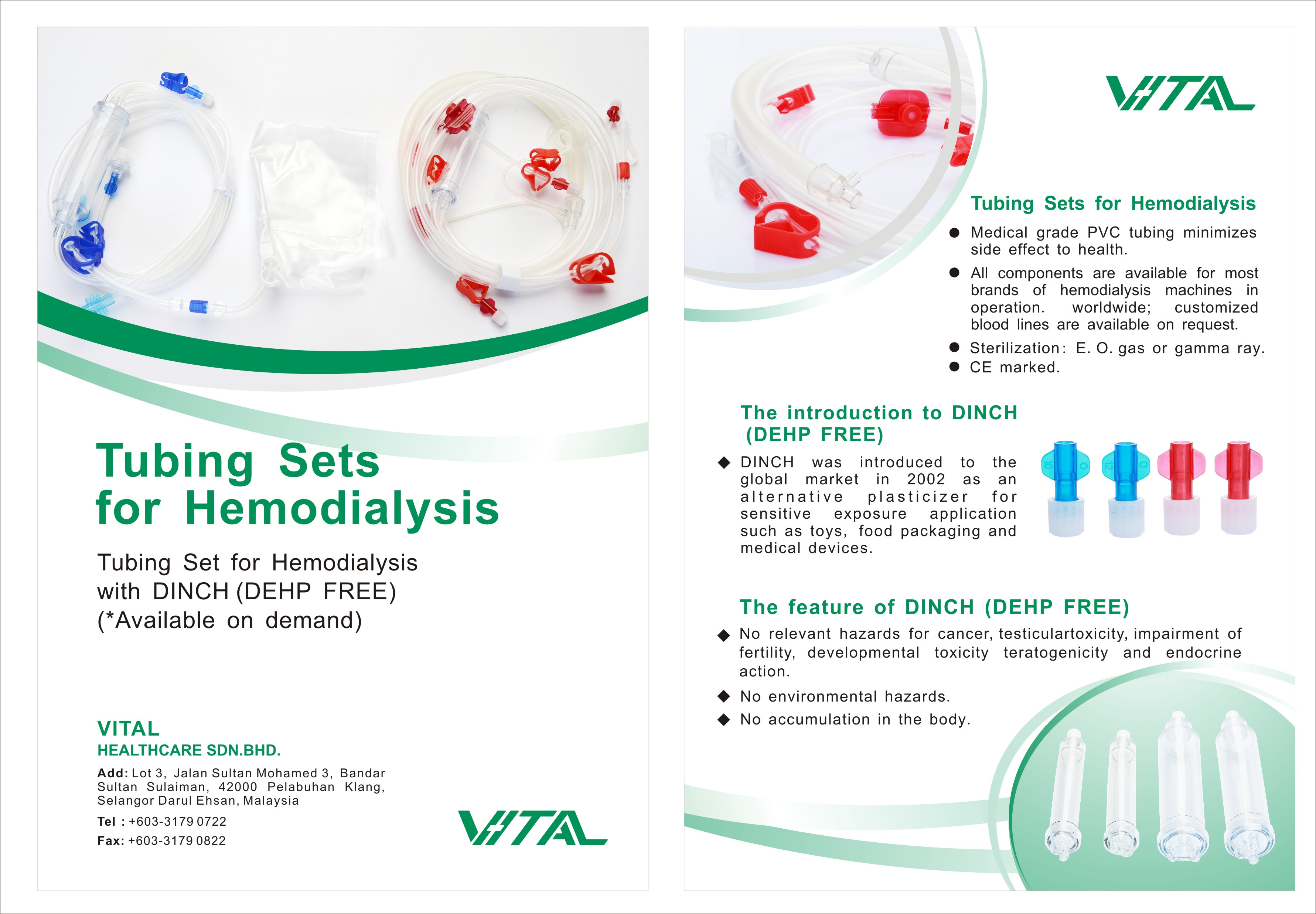 Tubing Sets for Hemodialysis

Tubing Set for Hemodialysis with DINCH (DEHP FREE) (*Available on demand)

VITAL
HEALTHCARE SDN.BHD.

Add: Lot 3, Jalan Sultan Mohamed 3, Bandar Sultan Sulaiman, 42000 Pelabuhan Klang, Selangor Darul Ehsan, Malaysia

Tel : +603-3179 0722

Fax: +603-3179 0822

VITAL

VITAL

Tubing Sets for Hemodialysis

● Medical grade PVC tubing minimizes side effect to health.

● All components are available for most brands of hemodialysis machines in operation. worldwide; customized blood lines are available on request.

● Sterilization: E. O. gas or gamma ray.

● CE marked.

The introduction to DINCH (DEHP FREE)

◆ DINCH was introduced to the global market in 2002 as an alternative plasticizer for sensitive exposure application such as toys, food packaging and medical devices.

The feature of DINCH (DEHP FREE)

◆ No relevant hazards for cancer, testiculartoxicity, impairment of fertility, developmental toxicity teratogenicity and endocrine action.

◆ No environmental hazards.

◆ No accumulation in the body.